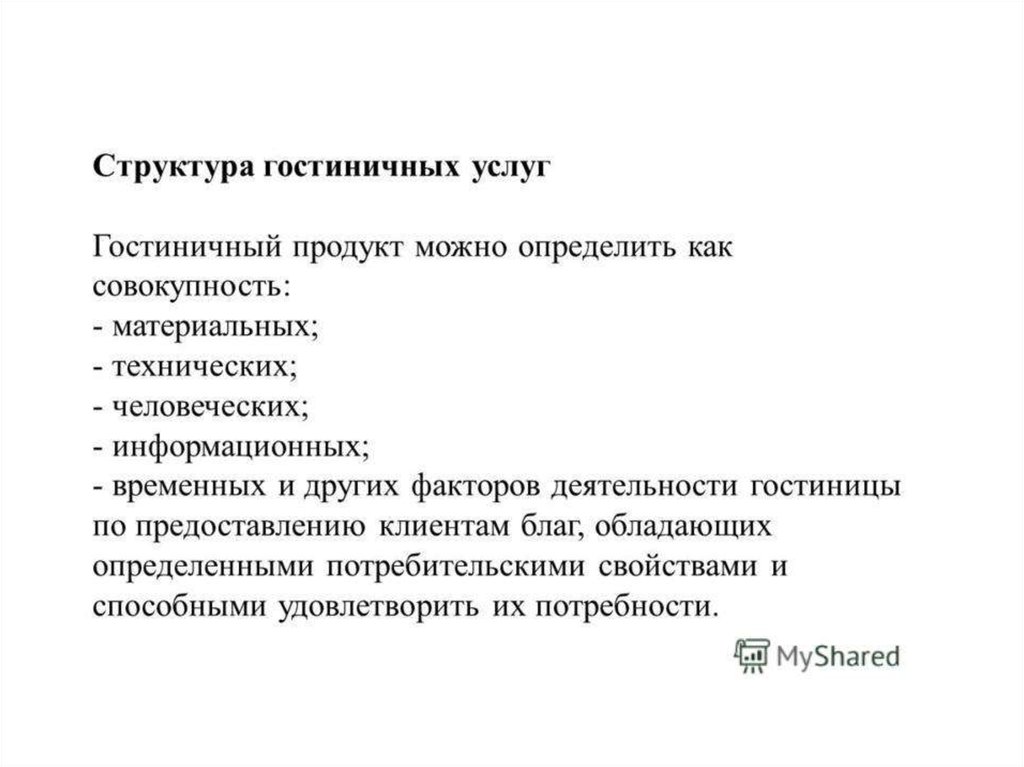 Структура гостиничных услуг

Гостиничный продукт можно определить как совокупность:
- материальных;
- технических;
- человеческих;
- информационных;
- временных и других факторов деятельности гостиницы по предоставлению клиентам благ, обладающих определенными потребительскими свойствами и способными удовлетворить их потребности.

MyShared